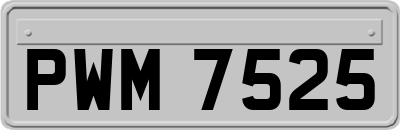 PWM 7525